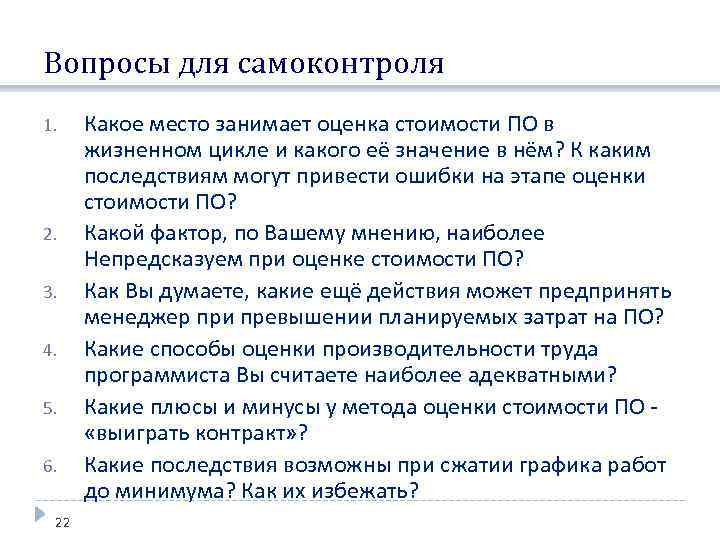 Вопросы для самоконтроля

1. Какое место занимает оценка стоимости ПО в жизненном цикле и какого её значение в нём? К каким последствиям могут привести ошибки на этапе оценки стоимости ПО?
2. Какой фактор, по Вашему мнению, наиболее Непредсказуем при оценке стоимости ПО?
3. Как Вы думаете, какие ещё действия может предпринять менеджер при превышении планируемых затрат на ПО?
4. Какие способы оценки производительности труда программиста Вы считаете наиболее адекватными?
5. Какие плюсы и минусы у метода оценки стоимости ПО - «выиграть контракт»?
6. Какие последствия возможны при сжатии графика работ до минимума? Как их избежать?

22